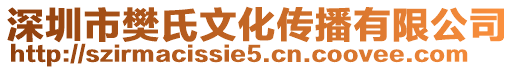 深圳市樊氏文化传播有限公司
http://szirmacissie5.cn.coovee.com